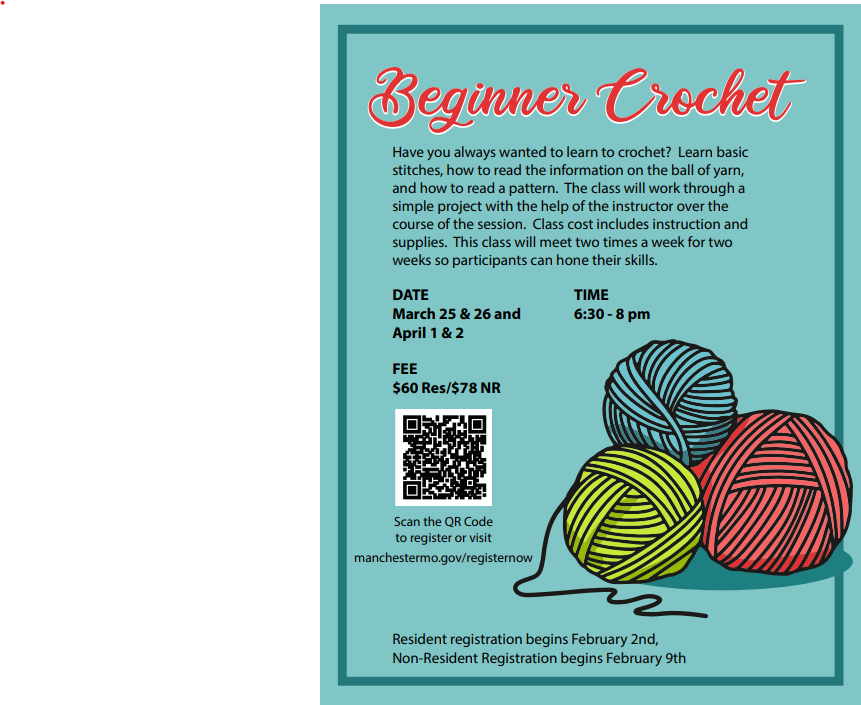 Beginner Crochet

Have you always wanted to learn to crochet? Learn basic stitches, how to read the information on the ball of yarn, and how to read a pattern. The class will work through a simple project with the help of the instructor over the course of the session. Class cost includes instruction and supplies. This class will meet two times a week for two weeks so participants can hone their skills.

DATE
March 25 & 26 and
April 1 & 2

TIME
6:30 - 8 pm

FEE
$60 Res/$78 NR

Scan the QR Code
to register or visit
manchestermo.gov/registernow

Resident registration begins February 2nd,
Non-Resident Registration begins February 9th